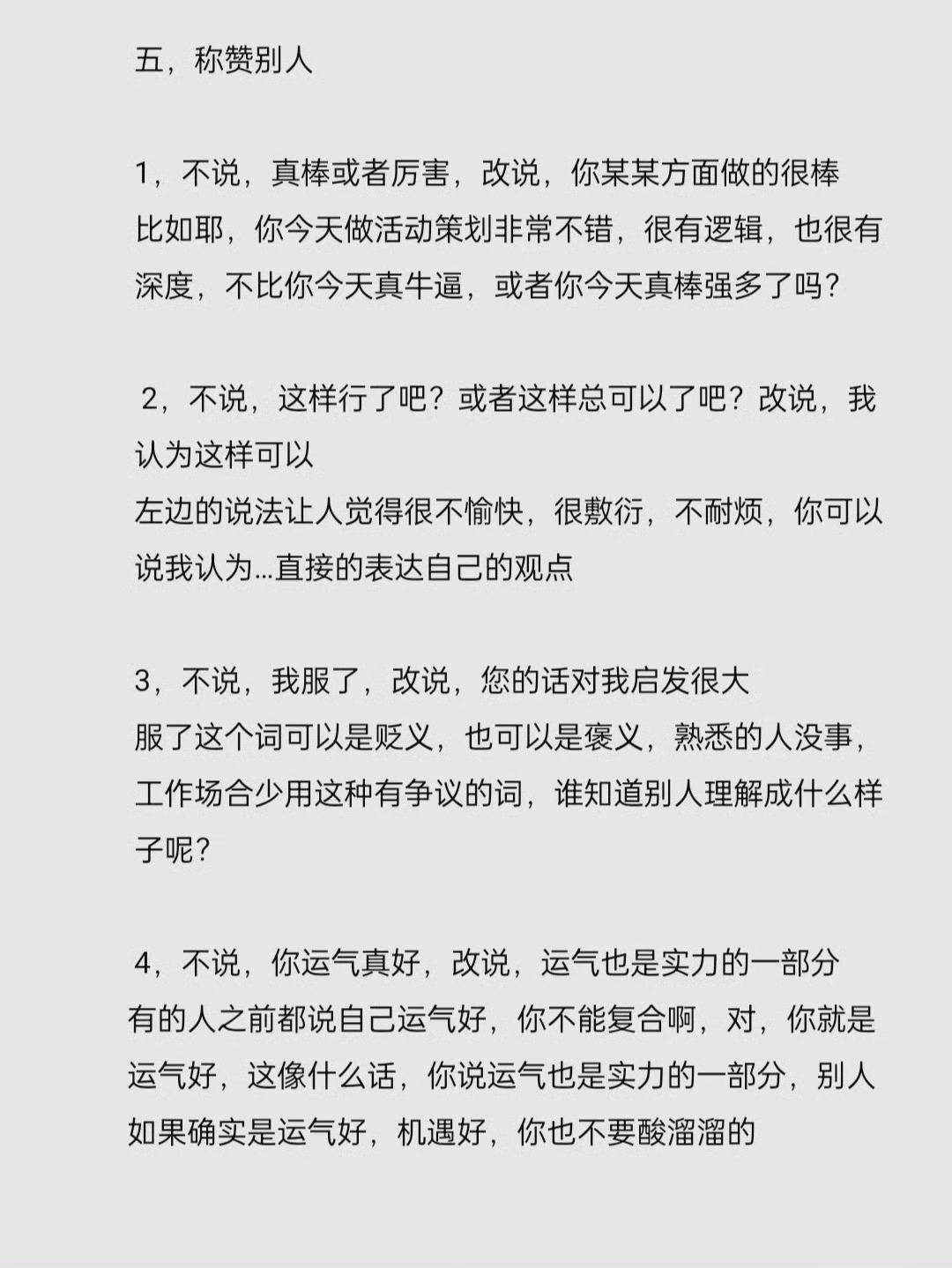 五，称赞别人

1，不说，真棒或者厉害，改说，你某某方面做的很棒
比如耶，你今天做活动策划非常不错，很有逻辑，也很有深度，不比你今天真牛逼，或者你今天真棒强多了吗？

2，不说，这样行了吧？或者这样总可以了吧？改说，我认为这样可以
左边的说法让人觉得很不愉快，很敷衍，不耐烦，你可以说我认为...直接的表达自己的观点

3，不说，我服了，改说，您的话对我启发很大
服了这个词可以是贬义，也可以是褒义，熟悉的人没事，工作场合少用这种有争议的词，谁知道别人理解成什么样子呢？

4，不说，你运气真好，改说，运气也是实力的一部分
有的人之前都说自己运气好，你不能复合啊，对，你就是运气好，这像什么话，你说运气也是实力的一部分，别人如果确实是运气好，机遇好，你也不要酸溜溜的